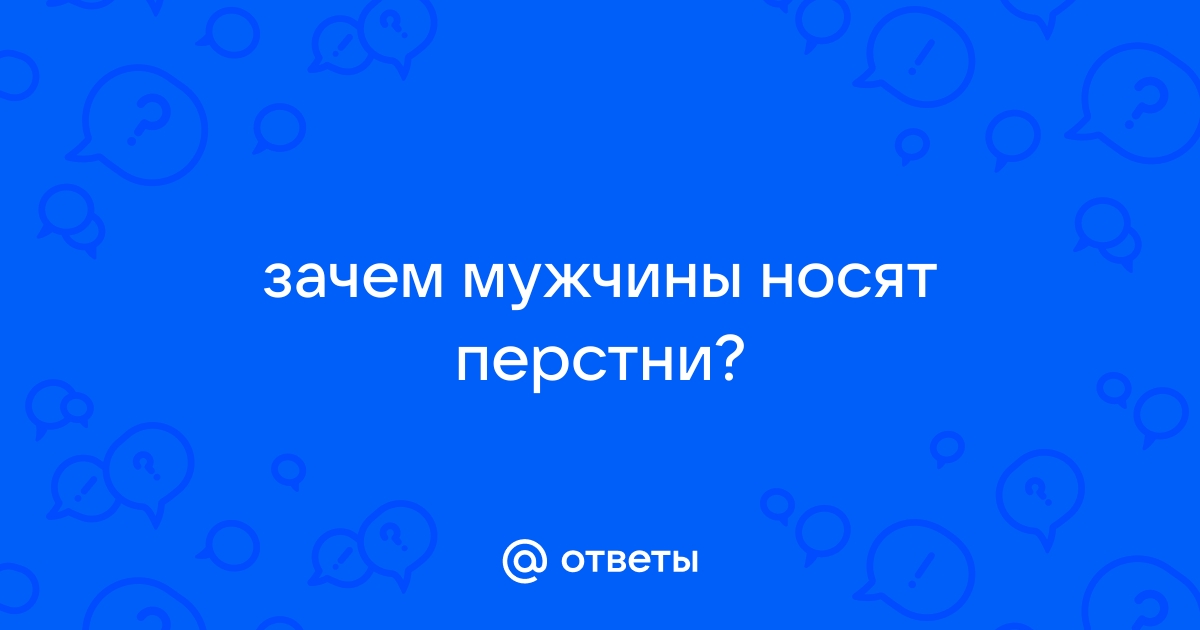 зачем мужчины носят перстни?

@ ответы